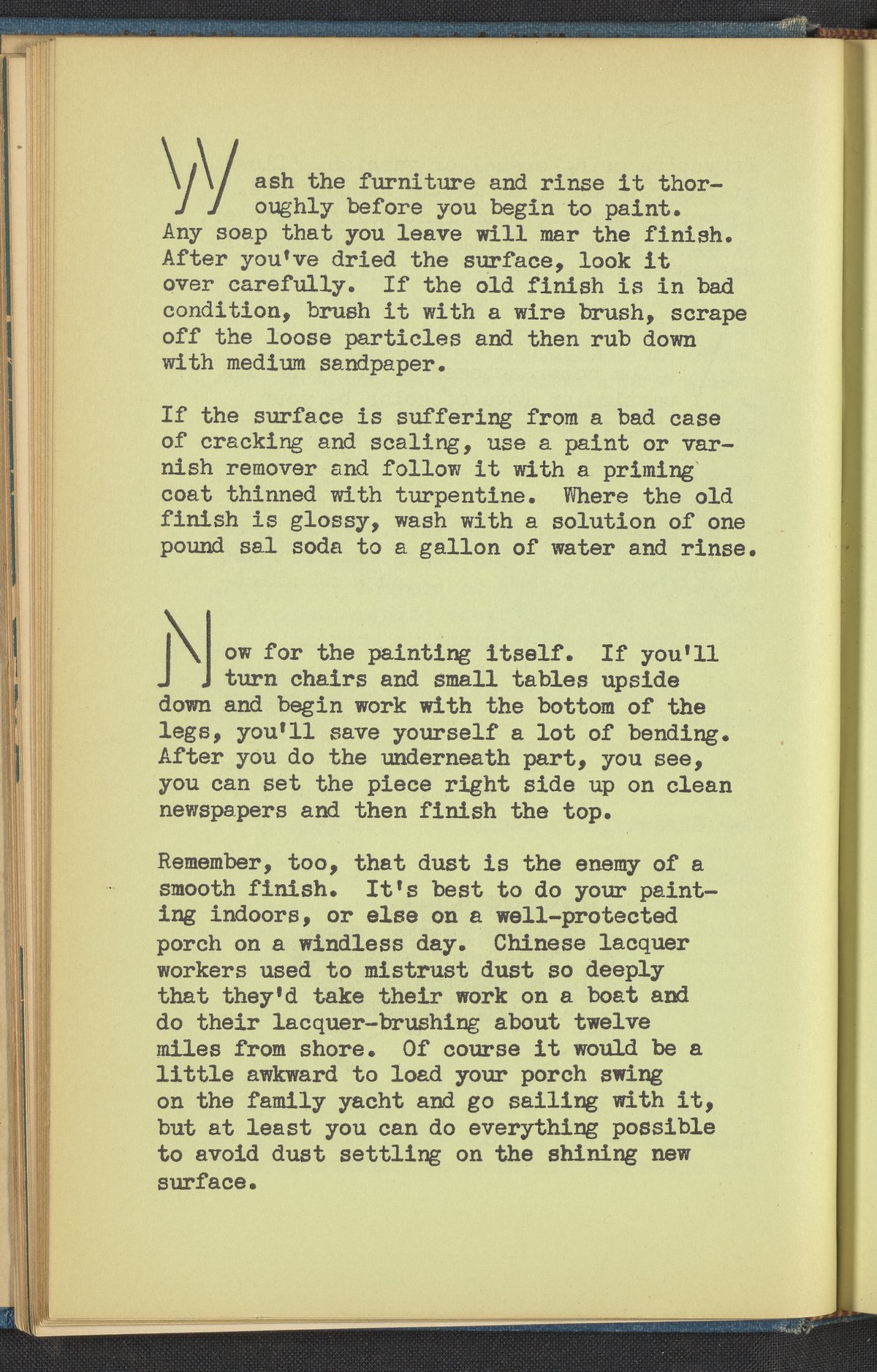 Wash the furniture and rinse it thoroughly before you begin to paint. Any soap that you leave will mar the finish. After you've dried the surface, look it over carefully. If the old finish is in bad condition, brush it with a wire brush, scrape off the loose particles and then rub down with medium sandpaper.

If the surface is suffering from a bad case of cracking and scaling, use a paint or varnish remover and follow it with a priming coat thinned with turpentine. Where the old finish is glossy, wash with a solution of one pound sal soda to a gallon of water and rinse.

Now for the painting itself. If you'll turn chairs and small tables upside down and begin work with the bottom of the legs, you'll save yourself a lot of bending. After you do the underneath part, you see, you can set the piece right side up on clean newspapers and then finish the top.

Remember, too, that dust is the enemy of a smooth finish. It's best to do your painting indoors, or else on a well-protected porch on a windless day. Chinese lacquer workers used to mistrust dust so deeply that they'd take their work on a boat and do their lacquer-brushing about twelve miles from shore. Of course it would be a little awkward to load your porch swing on the family yacht and go sailing with it, but at least you can do everything possible to avoid dust settling on the shining new surface.